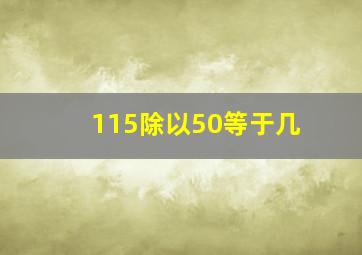 115除以50等于几